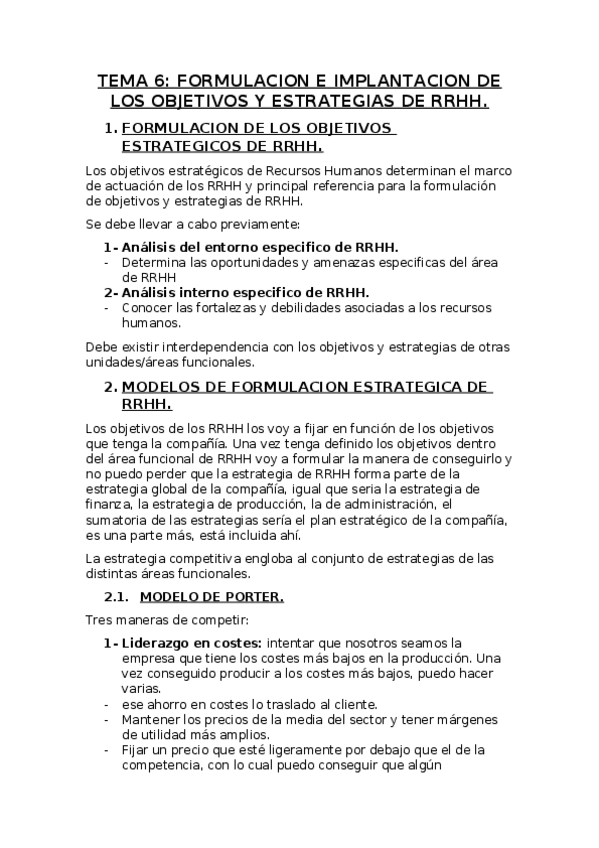 TEMA 6: FORMULACION E IMPLANTACION DE LOS OBJETIVOS Y ESTRATEGIAS DE RRHH.

1. FORMULACION DE LOS OBJETIVOS ESTRATEGICOS DE RRHH.

Los objetivos estratégicos de Recursos Humanos determinan el marco de actuación de los RRHH y principal referencia para la formulación de objetivos y estrategias de RRHH.

Se debe llevar a cabo previamente:

1- Análisis del entorno especifico de RRHH.
- Determina las oportunidades y amenazas especificas del área de RRHH
2- Análisis interno especifico de RRHH.
- Conocer las fortalezas y debilidades asociadas a los recursos humanos.

Debe existir interdependencia con los objetivos y estrategias de otras unidades/áreas funcionales.

2. MODELOS DE FORMULACION ESTRATEGICA DE RRHH.

Los objetivos de los RRHH los voy a fijar en función de los objetivos que tenga la compañía. Una vez tenga definido los objetivos dentro del área funcional de RRHH voy a formular la manera de conseguirlo y no puedo perder que la estrategia de RRHH forma parte de la estrategia global de la compañía, igual que seria la estrategia de finanza, la estrategia de producción, la de administración, el sumatoria de las estrategias sería el plan estratégico de la compañía, es una parte más, está incluida ahí.

La estrategia competitiva engloba al conjunto de estrategias de las distintas áreas funcionales.

2.1. MODELO DE PORTER.

Tres maneras de competir:

1- Liderazgo en costes: intentar que nosotros seamos la empresa que tiene los costes más bajos en la producción. Una vez conseguido producir a los costes más bajos, puedo hacer varias.
- ese ahorro en costes lo traslado al cliente.
- Mantener los precios de la media del sector y tener márgenes de utilidad más amplios.
- Fijar un precio que esté ligeramente por debajo que el de la competencia, con lo cual puedo conseguir que algún